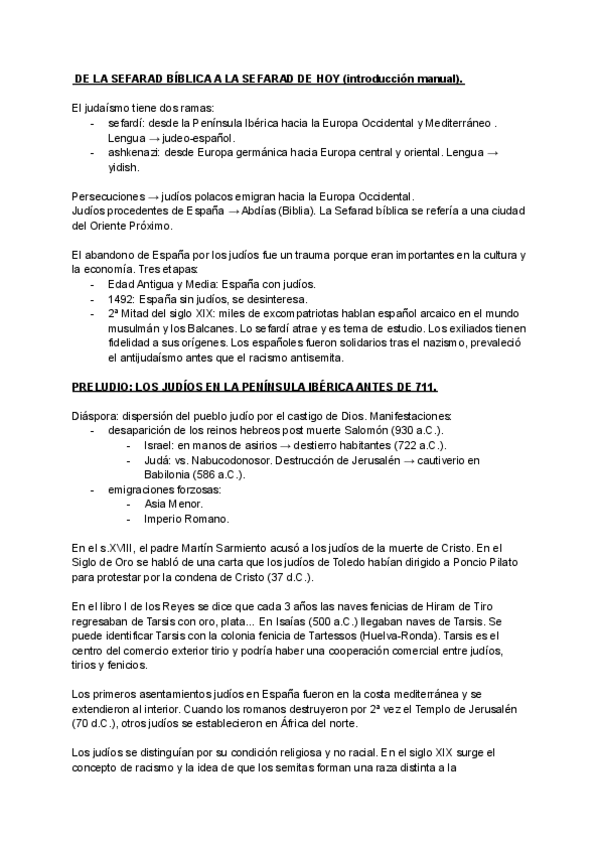 DE LA SEFARAD BÍBLICA A LA SEFARAD DE HOY (introducción manual).

El judaísmo tiene dos ramas:
- sefardí: desde la Península Ibérica hacia la Europa Occidental y Mediterráneo . Lengua → judeo-español.
- ashkenazi: desde Europa germánica hacia Europa central y oriental. Lengua → yidish.

Persecuciones → judíos polacos emigran hacia la Europa Occidental.
Judíos procedentes de España → Abdías (Biblia). La Sefarad bíblica se refería a una ciudad del Oriente Próximo.

El abandono de España por los judíos fue un trauma porque eran importantes en la cultura y la economía. Tres etapas:
- Edad Antigua y Media: España con judíos.
- 1492: España sin judíos, se desinteresa.
- 2ª Mitad del siglo XIX: miles de excompatriotas hablan español arcaico en el mundo musulmán y los Balcanes. Lo sefardí atrae y es tema de estudio. Los exiliados tienen fidelidad a sus orígenes. Los españoles fueron solidarios tras el nazismo, prevaleció el antijudaísmo antes que el racismo antisemita.

PRELUDIO: LOS JUDÍOS EN LA PENÍNSULA IBÉRICA ANTES DE 711.

Diáspora: dispersión del pueblo judío por el castigo de Dios. Manifestaciones:
- desaparición de los reinos hebreos post muerte Salomón (930 a.C.).
  - Israel: en manos de asirios → destierro habitantes (722 a.C.).
  - Judá: vs. Nabucodonosor. Destrucción de Jerusalén → cautiverio en Babilonia (586 a.C.).
- emigraciones forzosas:
  - Asia Menor.
  - Imperio Romano.

En el s.XVIII, el padre Martín Sarmiento acusó a los judíos de la muerte de Cristo. En el Siglo de Oro se habló de una carta que los judíos de Toledo habían dirigido a Poncio Pilato para protestar por la condena de Cristo (37 d.C.).

En el libro I de los Reyes se dice que cada 3 años las naves fenicias de Hiram de Tiro regresaban de Tarsis con oro, plata... En Isaías (500 a.C.) llegaban naves de Tarsis. Se puede identificar Tarsis con la colonia fenicia de Tartessos (Huelva-Ronda). Tarsis es el centro del comercio exterior tirio y podría haber una cooperación comercial entre judíos, tirios y fenicios.

Los primeros asentamientos judíos en España fueron en la costa mediterránea y se extendieron al interior. Cuando los romanos destruyeron por 2ª vez el Templo de Jerusalén (70 d.C.), otros judíos se establecieron en África del norte.

Los judíos se distinguían por su condición religiosa y no racial. En el siglo XIX surge el concepto de racismo y la idea de que los semitas forman una raza distinta a la